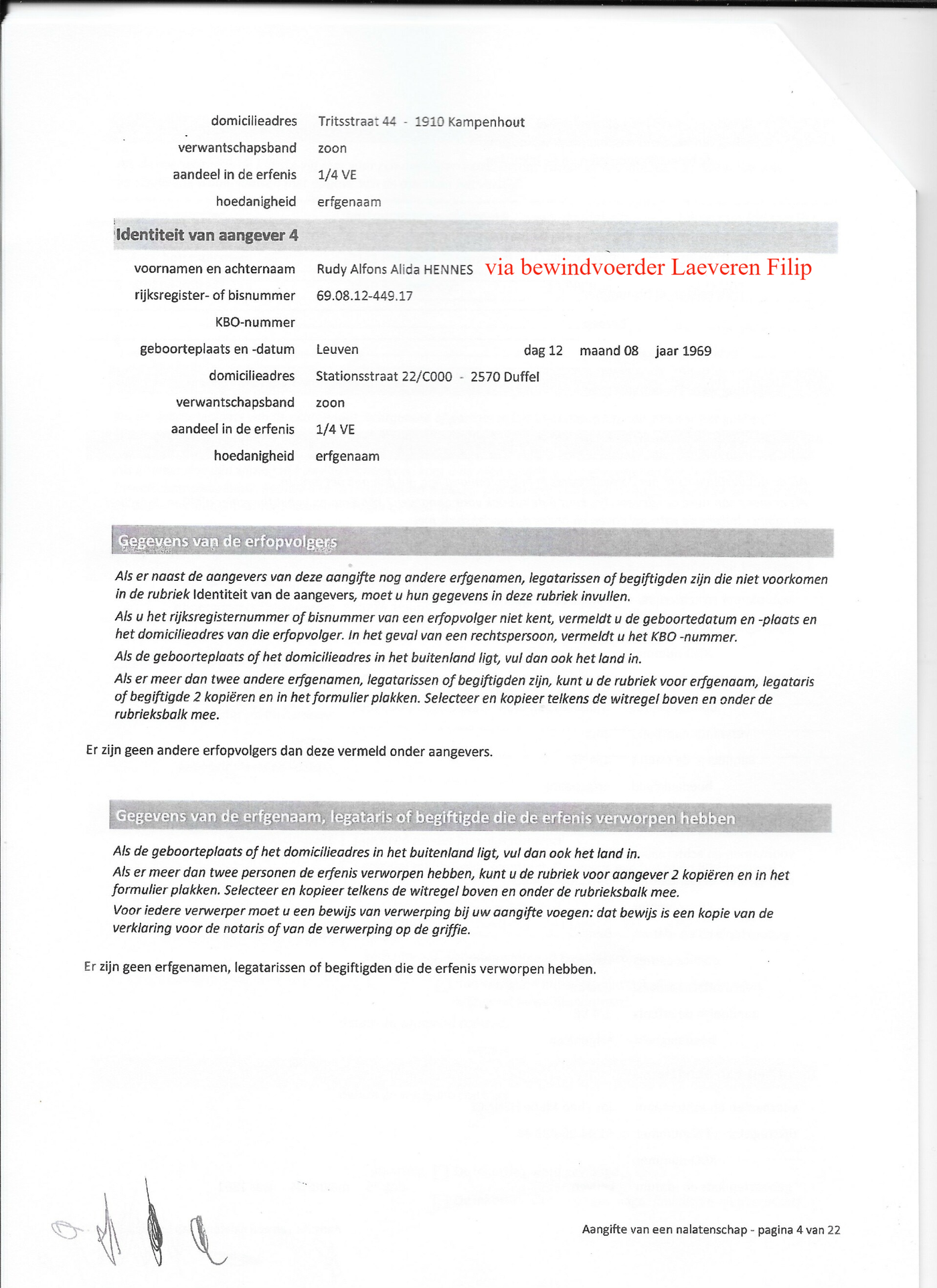 domicilieadres Tritsstraat 44 - 1910 Kampenhout

verwantschapsband zoon

aandeel in de erfenis 1/4 VE

hoedanigheid erfgenaam

Identiteit van aangever 4

voornamen en achternaam Rudy Alfons Alida HENNES via bewindvoerder Laeveren Filip

rijksregister- of bisnummer 69.08.12-449.17

KBO-nummer

geboorteplaats en -datum Leuven dag 12 maand 08 jaar 1969

domicilieadres Stationsstraat 22/C000 - 2570 Duffel

verwantschapsband zoon

aandeel in de erfenis 1/4 VE

hoedanigheid erfgenaam

Gegevens van de erfopvolgers

Als er naast de aangevers van deze aangifte nog andere erfgenamen, legatarissen of begiftigden zijn die niet voorkomen in de rubriek Identiteit van de aangevers, moet u hun gegevens in deze rubriek invullen.

Als u het rijksregisternummer of bisnummer van een erfopvolger niet kent, vermeldt u de geboortedatum en -plaats en het domicilieadres van die erfopvolger. In het geval van een rechtspersoon, vermeldt u het KBO -nummer.

Als de geboorteplaats of het domicilieadres in het buitenland ligt, vul dan ook het land in.

Als er meer dan twee andere erfgenamen, legatarissen of begiftigden zijn, kunt u de rubriek voor erfgenaam, legataris of begiftigde 2 kopiëren en in het formulier plakken. Selecteer en kopieer telkens de witregel boven en onder de rubrieksbalk mee.

Er zijn geen andere erfopvolgers dan deze vermeld onder aangevers.

Gegevens van de erfgenaam, legataris of begiftigde die de erfenis verworpen hebben

Als de geboorteplaats of het domicilieadres in het buitenland ligt, vul dan ook het land in.

Als er meer dan twee personen de erfenis verworpen hebben, kunt u de rubriek voor aangever 2 kopiëren en in het formulier plakken. Selecteer en kopieer telkens de witregel boven en onder de rubrieksbalk mee.

Voor iedere verwerper moet u een bewijs van verwerping bij uw aangifte voegen: dat bewijs is een kopie van de verklaring voor de notaris of van de verwerping op de griffie.

Er zijn geen erfgenamen, legatarissen of begiftigden die de erfenis verworpen hebben.

Aangifte van een nalatenschap - pagina 4 van 22